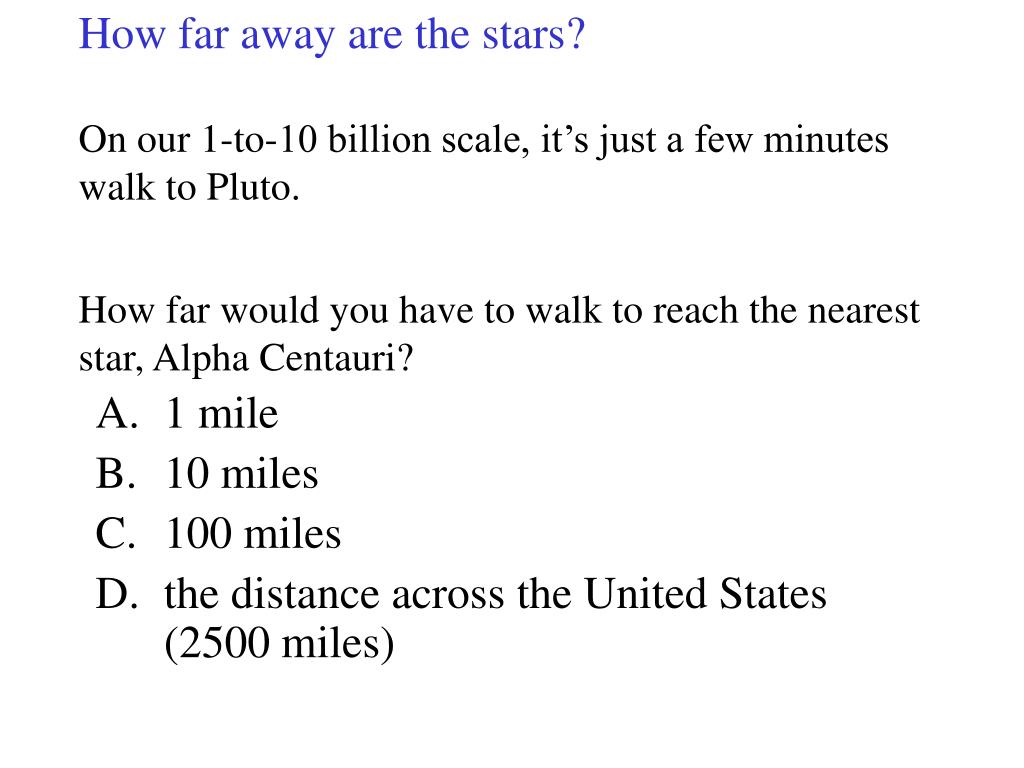 How far away are the stars?

On our 1-to-10 billion scale, it’s just a few minutes walk to Pluto.

How far would you have to walk to reach the nearest star, Alpha Centauri?

A. 1 mile
B. 10 miles
C. 100 miles
D. the distance across the United States (2500 miles)